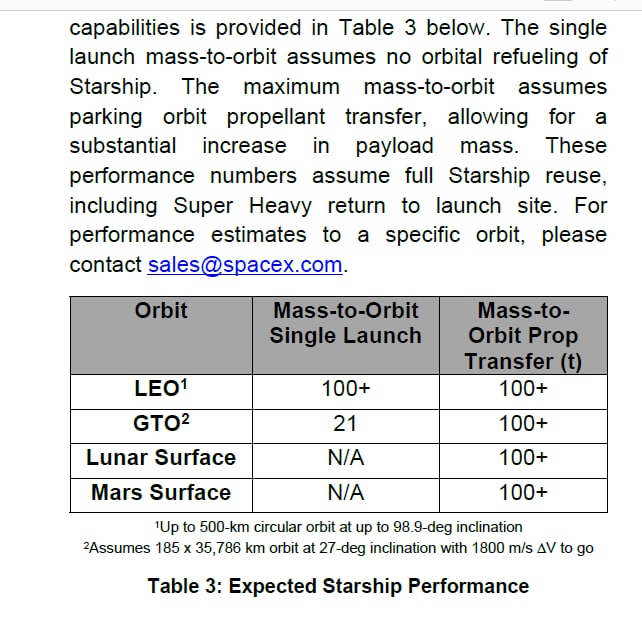 capabilities is provided in Table 3 below. The single launch mass-to-orbit assumes no orbital refueling of Starship. The maximum mass-to-orbit assumes parking orbit propellant transfer, allowing for a substantial increase in payload mass. These performance numbers assume full Starship reuse, including Super Heavy return to launch site. For performance estimates to a specific orbit, please contact sales@spacex.com.

| Orbit | Mass-to-Orbit Single Launch | Mass-to-Orbit Prop Transfer (t) |
|---|---|---|
| LEO$^1$ | 100+ | 100+ |
| GTO$^2$ | 21 | 100+ |
| Lunar Surface | N/A | 100+ |
| Mars Surface | N/A | 100+ |

$^1$Up to 500-km circular orbit at up to 98.9-deg inclination
$^2$Assumes 185 x 35,786 km orbit at 27-deg inclination with 1800 m/s $\Delta V$ to go

Table 3: Expected Starship Performance